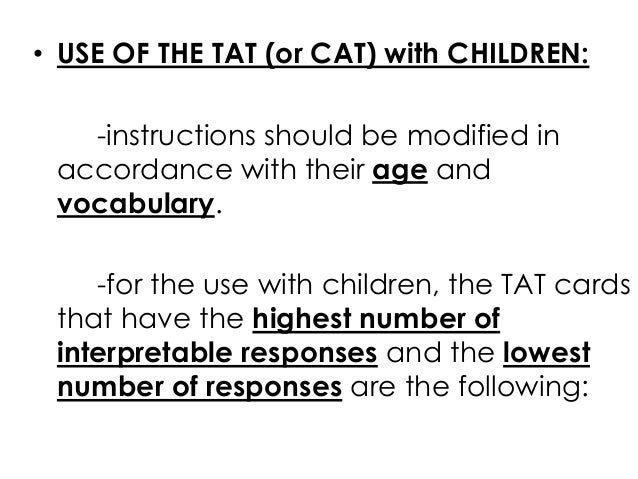 • USE OF THE TAT (or CAT) with CHILDREN:

-instructions should be modified in accordance with their age and vocabulary.

-for the use with children, the TAT cards that have the highest number of interpretable responses and the lowest number of responses are the following: